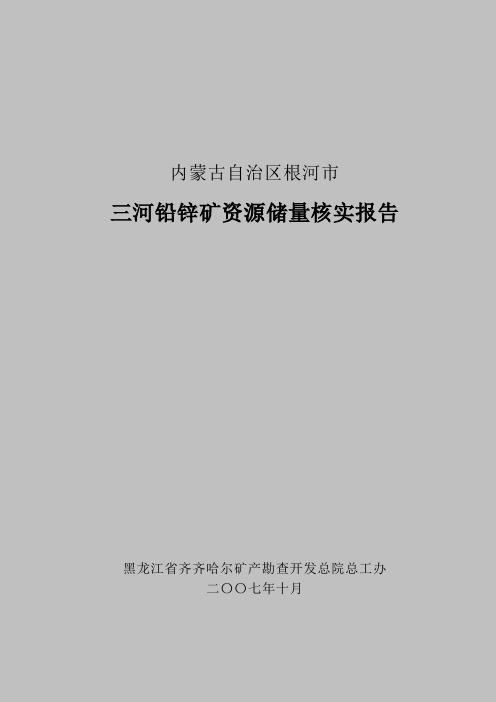 内蒙古自治区根河市

三河铅锌矿资源储量核实报告

黑龙江省齐齐哈尔矿产勘查开发总院总工办
二〇〇七年十月